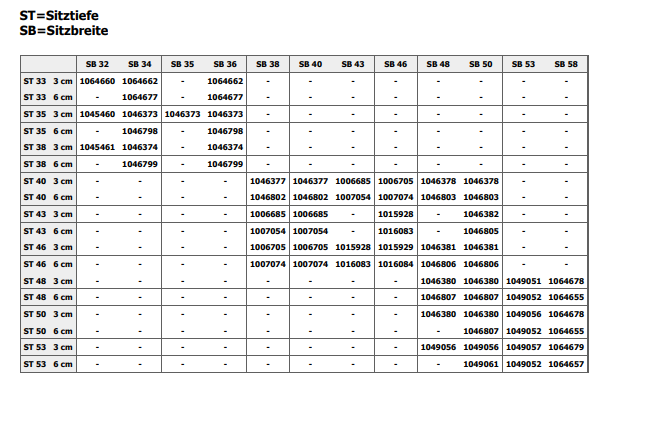 ST=Sitztiefe
SB=Sitzbreite

| | SB 32 | SB 34 | SB 35 | SB 36 | SB 38 | SB 40 | SB 43 | SB 46 | SB 48 | SB 50 | SB 53 | SB 58 |
|---|---|---|---|---|---|---|---|---|---|---|---|---|
| ST 33 3 cm | 1064660 | 1064662 | - | 1064662 | - | - | - | - | - | - | - | - |
| ST 33 6 cm | - | 1064677 | - | 1064677 | - | - | - | - | - | - | - | - |
| ST 35 3 cm | 1045460 | 1046373 | 1046373 | 1046373 | - | - | - | - | - | - | - | - |
| ST 35 6 cm | - | 1046798 | - | 1046798 | - | - | - | - | - | - | - | - |
| ST 38 3 cm | 1045461 | 1046374 | - | 1046374 | - | - | - | - | - | - | - | - |
| ST 38 6 cm | - | 1046799 | - | 1046799 | - | - | - | - | - | - | - | - |
| ST 40 3 cm | - | - | - | - | 1046377 | 1046377 | 1006685 | 1006705 | 1046378 | 1046378 | - | - |
| ST 40 6 cm | - | - | - | - | 1046802 | 1046802 | 1007054 | 1007074 | 1046803 | 1046803 | - | - |
| ST 43 3 cm | - | - | - | - | 1006685 | 1006685 | - | 1015928 | - | 1046382 | - | - |
| ST 43 6 cm | - | - | - | - | 1007054 | 1007054 | - | 1016083 | - | 1046805 | - | - |
| ST 46 3 cm | - | - | - | - | 1006705 | 1006705 | 1015928 | 1015929 | 1046381 | 1046381 | - | - |
| ST 46 6 cm | - | - | - | - | 1007074 | 1007074 | 1016083 | 1016084 | 1046806 | 1046806 | - | - |
| ST 48 3 cm | - | - | - | - | - | - | - | - | 1046380 | 1046380 | 1049051 | 1064678 |
| ST 48 6 cm | - | - | - | - | - | - | - | - | 1046807 | 1046807 | 1049052 | 1064655 |
| ST 50 3 cm | - | - | - | - | - | - | - | - | 1046380 | 1046380 | 1049056 | 1064678 |
| ST 50 6 cm | - | - | - | - | - | - | - | - | - | 1046807 | 1049052 | 1064655 |
| ST 53 3 cm | - | - | - | - | - | - | - | - | 1049056 | 1049056 | 1049057 | 1064679 |
| ST 53 6 cm | - | - | - | - | - | - | - | - | - | 1049061 | 1049052 | 1064657 |